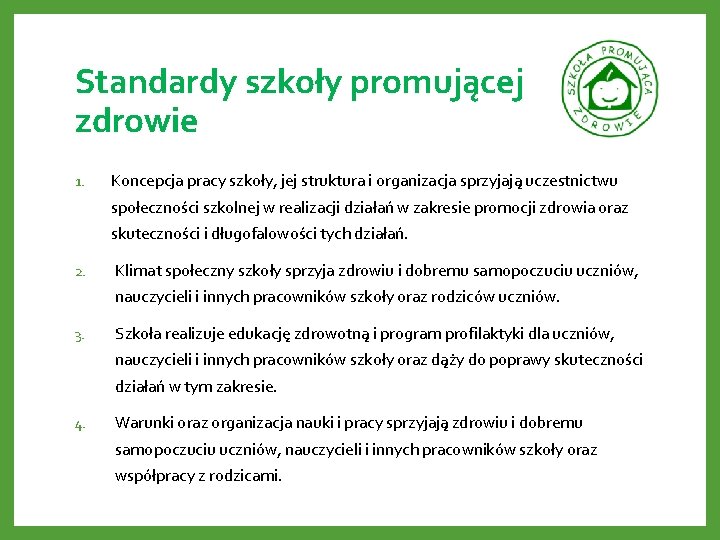 Standardy szkoły promującej zdrowie

SZKOŁA PROMUJĄCA ZDROWIE

1. Koncepcja pracy szkoły, jej struktura i organizacja sprzyjają uczestnictwu społeczności szkolnej w realizacji działań w zakresie promocji zdrowia oraz skuteczności i długofalowości tych działań.

2. Klimat społeczny szkoły sprzyja zdrowiu i dobremu samopoczuciu uczniów, nauczycieli i innych pracowników szkoły oraz rodziców uczniów.

3. Szkoła realizuje edukację zdrowotną i program profilaktyki dla uczniów, nauczycieli i innych pracowników szkoły oraz dąży do poprawy skuteczności działań w tym zakresie.

4. Warunki oraz organizacja nauki i pracy sprzyjają zdrowiu i dobremu samopoczuciu uczniów, nauczycieli i innych pracowników szkoły oraz współpracy z rodzicami.